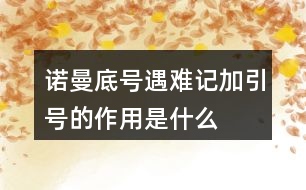 诺曼底号遇难记加引号的作用是什么